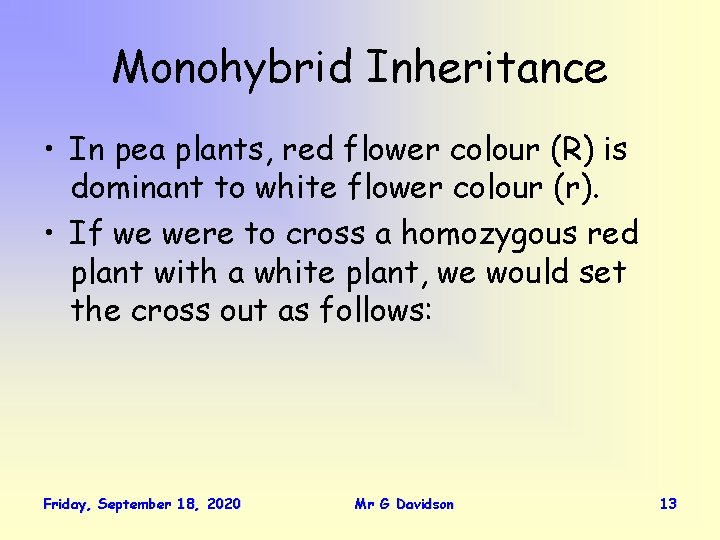 Monohybrid Inheritance

• In pea plants, red flower colour (R) is dominant to white flower colour (r).

• If we were to cross a homozygous red plant with a white plant, we would set the cross out as follows:

Friday, September 18, 2020

Mr G Davidson

13